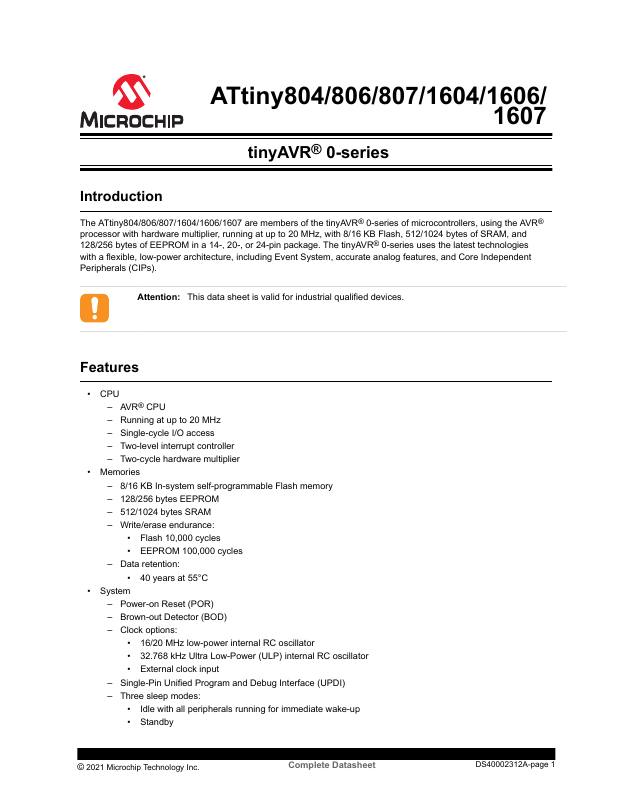 MICROCHIP

ATtiny804/806/807/1604/1606/1607

tinyAVR® 0-series

Introduction

The ATtiny804/806/807/1604/1606/1607 are members of the tinyAVR® 0-series of microcontrollers, using the AVR® processor with hardware multiplier, running at up to 20 MHz, with 8/16 KB Flash, 512/1024 bytes of SRAM, and 128/256 bytes of EEPROM in a 14-, 20-, or 24-pin package. The tinyAVR® 0-series uses the latest technologies with a flexible, low-power architecture, including Event System, accurate analog features, and Core Independent Peripherals (CIPs).

Attention: This data sheet is valid for industrial qualified devices.

Features

• CPU
– AVR® CPU
– Running at up to 20 MHz
– Single-cycle I/O access
– Two-level interrupt controller
– Two-cycle hardware multiplier
• Memories
– 8/16 KB In-system self-programmable Flash memory
– 128/256 bytes EEPROM
– 512/1024 bytes SRAM
– Write/erase endurance:
• Flash 10,000 cycles
• EEPROM 100,000 cycles
– Data retention:
• 40 years at 55°C
• System
– Power-on Reset (POR)
– Brown-out Detector (BOD)
– Clock options:
• 16/20 MHz low-power internal RC oscillator
• 32.768 kHz Ultra Low-Power (ULP) internal RC oscillator
• External clock input
– Single-Pin Unified Program and Debug Interface (UPDI)
– Three sleep modes:
• Idle with all peripherals running for immediate wake-up
• Standby

© 2021 Microchip Technology Inc. Complete Datasheet DS40002312A-page 1